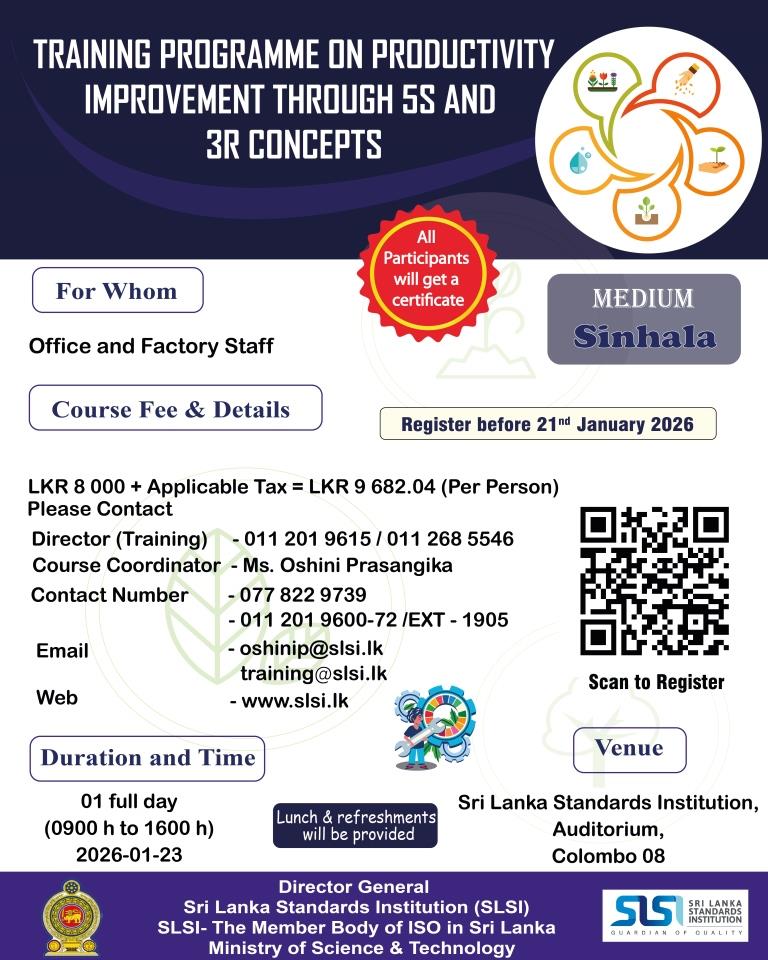 TRAINING PROGRAMME ON PRODUCTIVITY IMPROVEMENT THROUGH 5S AND 3R CONCEPTS

All Participants will get a certificate

For Whom

Office and Factory Staff

MEDIUM
Sinhala

Course Fee & Details

Register before 21$^{nd}$ January 2026

LKR 8 000 + Applicable Tax = LKR 9 682.04 (Per Person)
Please Contact

Director (Training) - 011 201 9615 / 011 268 5546
Course Coordinator - Ms. Oshini Prasangika
Contact Number - 077 822 9739
- 011 201 9600-72 /EXT - 1905
Email - oshinip@slsi.lk
training@slsi.lk
Web - www.slsi.lk

Scan to Register

Duration and Time

01 full day
(0900 h to 1600 h)
2026-01-23

Lunch & refreshments will be provided

Venue

Sri Lanka Standards Institution, Auditorium, Colombo 08

Director General
Sri Lanka Standards Institution (SLSI)
SLSI- The Member Body of ISO in Sri Lanka
Ministry of Science & Technology

SLSI SRI LANKA STANDARDS INSTITUTION
GUARDIAN OF QUALITY